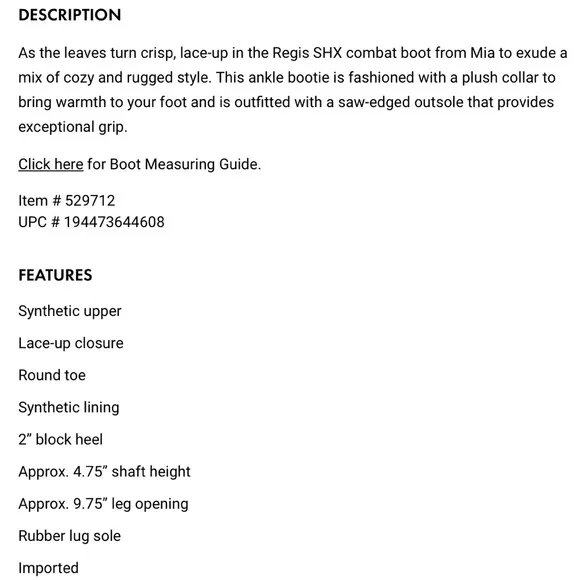 DESCRIPTION

As the leaves turn crisp, lace-up in the Regis SHX combat boot from Mia to exude a mix of cozy and rugged style. This ankle bootie is fashioned with a plush collar to bring warmth to your foot and is outfitted with a saw-edged outsole that provides exceptional grip.

Click here for Boot Measuring Guide.

Item # 529712
UPC # 194473644608

FEATURES

Synthetic upper

Lace-up closure

Round toe

Synthetic lining

2” block heel

Approx. 4.75” shaft height

Approx. 9.75” leg opening

Rubber lug sole

Imported